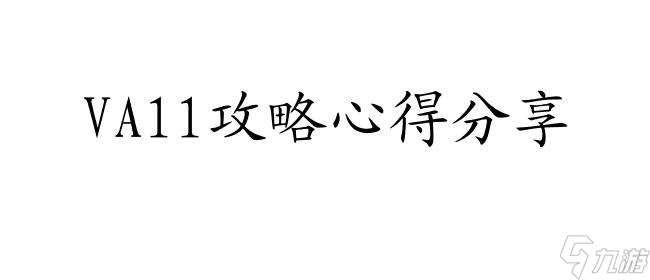 VA11攻略心得分享

九游